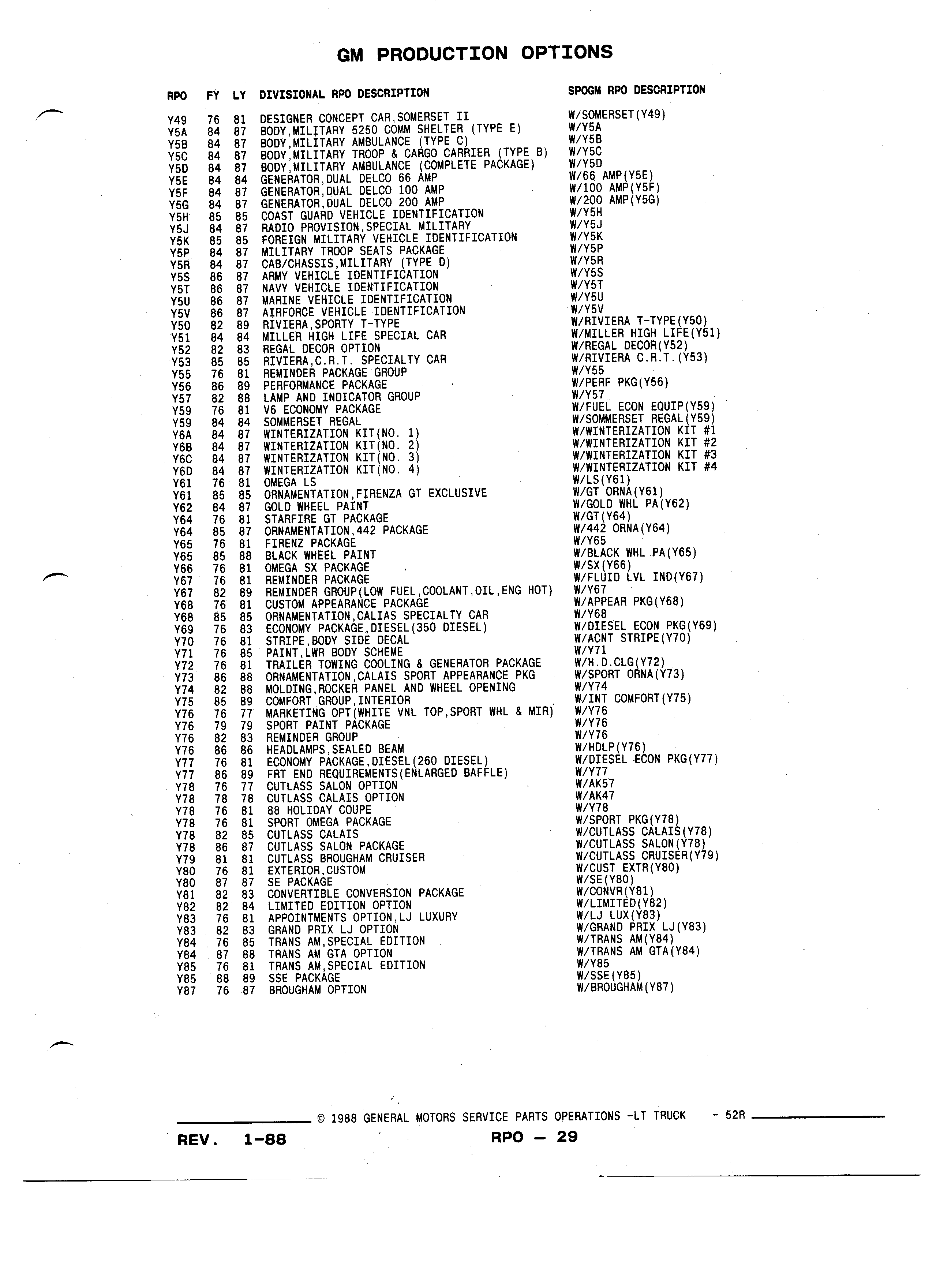 GM PRODUCTION OPTIONS

| RPO | FY | LY | DIVISIONAL RPO DESCRIPTION | SPOGM RPO DESCRIPTION |
|---|---|---|---|---|
| Y49 | 76 | 81 | DESIGNER CONCEPT CAR,SOMERSET II | W/SOMERSET(Y49) |
| Y5A | 84 | 87 | BODY,MILITARY 5250 COMM SHELTER (TYPE E) | W/Y5A |
| Y5B | 84 | 87 | BODY,MILITARY AMBULANCE (TYPE C) | W/Y5B |
| Y5C | 84 | 87 | BODY,MILITARY TROOP & CARGO CARRIER (TYPE B) | W/Y5C |
| Y5D | 84 | 87 | BODY,MILITARY AMBULANCE (COMPLETE PACKAGE) | W/Y5D |
| Y5E | 84 | 84 | GENERATOR,DUAL DELCO 66 AMP | W/66 AMP(Y5E) |
| Y5F | 84 | 87 | GENERATOR,DUAL DELCO 100 AMP | W/100 AMP(Y5F) |
| Y5G | 84 | 87 | GENERATOR,DUAL DELCO 200 AMP | W/200 AMP(Y5G) |
| Y5H | 85 | 85 | COAST GUARD VEHICLE IDENTIFICATION | W/Y5H |
| Y5J | 84 | 87 | RADIO PROVISION,SPECIAL MILITARY | W/Y5J |
| Y5K | 85 | 85 | FOREIGN MILITARY VEHICLE IDENTIFICATION | W/Y5K |
| Y5P | 84 | 87 | MILITARY TROOP SEATS PACKAGE | W/Y5P |
| Y5R | 84 | 87 | CAB/CHASSIS,MILITARY (TYPE D) | W/Y5R |
| Y5S | 86 | 87 | ARMY VEHICLE IDENTIFICATION | W/Y5S |
| Y5T | 86 | 87 | NAVY VEHICLE IDENTIFICATION | W/Y5T |
| Y5U | 86 | 87 | MARINE VEHICLE IDENTIFICATION | W/Y5U |
| Y5V | 86 | 87 | AIRFORCE VEHICLE IDENTIFICATION | W/Y5V |
| Y50 | 82 | 89 | RIVIERA,SPORTY T-TYPE | W/RIVIERA T-TYPE(Y50) |
| Y51 | 84 | 84 | MILLER HIGH LIFE SPECIAL CAR | W/MILLER HIGH LIFE(Y51) |
| Y52 | 82 | 83 | REGAL DECOR OPTION | W/REGAL DECOR(Y52) |
| Y53 | 85 | 85 | RIVIERA,C.R.T. SPECIALTY CAR | W/RIVIERA C.R.T.(Y53) |
| Y55 | 76 | 81 | REMINDER PACKAGE GROUP | W/Y55 |
| Y56 | 86 | 89 | PERFORMANCE PACKAGE | W/PERF PKG(Y56) |
| Y57 | 82 | 88 | LAMP AND INDICATOR GROUP | W/Y57 |
| Y59 | 76 | 81 | V6 ECONOMY PACKAGE | W/FUEL ECON EQUIP(Y59) |
| Y59 | 84 | 84 | SOMMERSET REGAL | W/SOMMERSET REGAL(Y59) |
| Y6A | 84 | 87 | WINTERIZATION KIT(NO. 1) | W/WINTERIZATION KIT #1 |
| Y6B | 84 | 87 | WINTERIZATION KIT(NO. 2) | W/WINTERIZATION KIT #2 |
| Y6C | 84 | 87 | WINTERIZATION KIT(NO. 3) | W/WINTERIZATION KIT #3 |
| Y6D | 84 | 87 | WINTERIZATION KIT(NO. 4) | W/WINTERIZATION KIT #4 |
| Y61 | 76 | 81 | OMEGA LS | W/LS(Y61) |
| Y61 | 85 | 85 | ORNAMENTATION,FIRENZA GT EXCLUSIVE | W/GT ORNA(Y61) |
| Y62 | 84 | 87 | GOLD WHEEL PAINT | W/GOLD WHL PA(Y62) |
| Y64 | 76 | 81 | STARFIRE GT PACKAGE | W/GT(Y64) |
| Y64 | 85 | 87 | ORNAMENTATION,442 PACKAGE | W/442 ORNA(Y64) |
| Y65 | 76 | 81 | FIRENZ PACKAGE | W/Y65 |
| Y65 | 85 | 88 | BLACK WHEEL PAINT | W/BLACK WHL PA(Y65) |
| Y66 | 76 | 81 | OMEGA SX PACKAGE | W/SX(Y66) |
| Y67 | 76 | 81 | REMINDER PACKAGE | W/FLUID LVL IND(Y67) |
| Y67 | 82 | 89 | REMINDER GROUP(LOW FUEL,COOLANT,OIL,ENG HOT) | W/Y67 |
| Y68 | 76 | 81 | CUSTOM APPEARANCE PACKAGE | W/APPEAR PKG(Y68) |
| Y68 | 85 | 85 | ORNAMENTATION,CALIAS SPECIALTY CAR | W/Y68 |
| Y69 | 76 | 83 | ECONOMY PACKAGE,DIESEL(350 DIESEL) | W/DIESEL ECON PKG(Y69) |
| Y70 | 76 | 81 | STRIPE,BODY SIDE DECAL | W/ACNT STRIPE(Y70) |
| Y71 | 76 | 85 | PAINT,LWR BODY SCHEME | W/Y71 |
| Y72 | 76 | 81 | TRAILER TOWING COOLING & GENERATOR PACKAGE | W/H.D.CLG(Y72) |
| Y73 | 86 | 88 | ORNAMENTATION,CALAIS SPORT APPEARANCE PKG | W/SPORT ORNA(Y73) |
| Y74 | 82 | 88 | MOLDING,ROCKER PANEL AND WHEEL OPENING | W/Y74 |
| Y75 | 85 | 89 | COMFORT GROUP,INTERIOR | W/INT COMFORT(Y75) |
| Y76 | 76 | 77 | MARKETING OPT(WHITE VNL TOP,SPORT WHL & MIR) | W/Y76 |
| Y76 | 79 | 79 | SPORT PAINT PACKAGE | W/Y76 |
| Y76 | 82 | 83 | REMINDER GROUP | W/Y76 |
| Y76 | 86 | 86 | HEADLAMPS,SEALED BEAM | W/HDLP(Y76) |
| Y77 | 76 | 81 | ECONOMY PACKAGE,DIESEL(260 DIESEL) | W/DIESEL ECON PKG(Y77) |
| Y77 | 86 | 89 | FRT END REQUIREMENTS(ENLARGED BAFFLE) | W/Y77 |
| Y78 | 76 | 77 | CUTLASS SALON OPTION | W/AK57 |
| Y78 | 78 | 78 | CUTLASS CALAIS OPTION | W/AK47 |
| Y78 | 76 | 81 | 88 HOLIDAY COUPE | W/Y78 |
| Y78 | 76 | 81 | SPORT OMEGA PACKAGE | W/SPORT PKG(Y78) |
| Y78 | 82 | 85 | CUTLASS CALAIS | W/CUTLASS CALAIS(Y78) |
| Y78 | 86 | 87 | CUTLASS SALON PACKAGE | W/CUTLASS SALON(Y78) |
| Y79 | 81 | 81 | CUTLASS BROUGHAM CRUISER | W/CUTLASS CRUISER(Y79) |
| Y80 | 76 | 81 | EXTERIOR,CUSTOM | W/CUST EXTR(Y80) |
| Y80 | 87 | 87 | SE PACKAGE | W/SE(Y80) |
| Y81 | 82 | 83 | CONVERTIBLE CONVERSION PACKAGE | W/CONVR(Y81) |
| Y82 | 82 | 84 | LIMITED EDITION OPTION | W/LIMITED(Y82) |
| Y83 | 76 | 81 | APPOINTMENTS OPTION,LJ LUXURY | W/LJ LUX(Y83) |
| Y83 | 82 | 83 | GRAND PRIX LJ OPTION | W/GRAND PRIX LJ(Y83) |
| Y84 | 76 | 85 | TRANS AM,SPECIAL EDITION | W/TRANS AM(Y84) |
| Y84 | 87 | 88 | TRANS AM GTA OPTION | W/TRANS AM GTA(Y84) |
| Y85 | 76 | 81 | TRANS AM,SPECIAL EDITION | W/Y85 |
| Y85 | 88 | 89 | SSE PACKAGE | W/SSE(Y85) |
| Y87 | 76 | 87 | BROUGHAM OPTION | W/BROUGHAM(Y87) |

© 1988 GENERAL MOTORS SERVICE PARTS OPERATIONS -LT TRUCK - 52R

REV. 1-88 RPO — 29